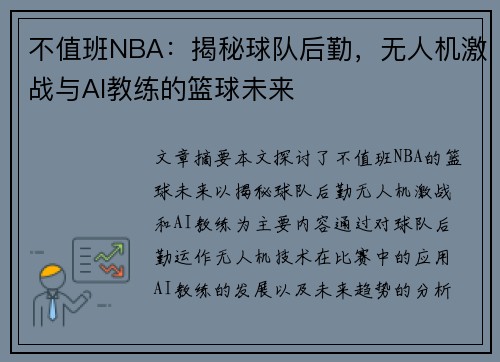 不值班NBA：揭秘球队后勤，无人机激战与AI教练的篮球未来

文章摘要本文探讨了不值班NBA的篮球未来以揭秘球队后勤无人机激战和AI教练为主要内容通过对球队后勤运作无人机技术在比赛中的应用AI教练的发展以及未来趋势的分析